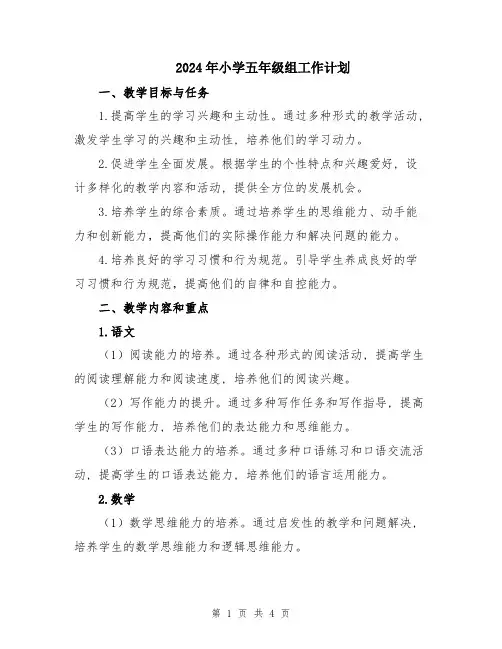 2024年小学五年级组工作计划

一、教学目标与任务

1.提高学生的学习兴趣和主动性。通过多种形式的教学活动，激发学生学习的兴趣和主动性，培养他们的学习动力。

2.促进学生全面发展。根据学生的个性特点和兴趣爱好，设计多样化的教学内容和活动，提供全方位的发展机会。

3.培养学生的综合素质。通过培养学生的思维能力、动手能力和创新能力，提高他们的实际操作能力和解决问题的能力。

4.培养良好的学习习惯和行为规范。引导学生养成良好的学习习惯和行为规范，提高他们的自律和自控能力。

二、教学内容和重点

1.语文

（1）阅读能力的培养。通过各种形式的阅读活动，提高学生的阅读理解能力和阅读速度，培养他们的阅读兴趣。

（2）写作能力的提升。通过多种写作任务和写作指导，提高学生的写作能力，培养他们的表达能力和思维能力。

（3）口语表达能力的培养。通过多种口语练习和口语交流活动，提高学生的口语表达能力，培养他们的语言运用能力。

2.数学

（1）数学思维能力的培养。通过启发性的教学和问题解决，培养学生的数学思维能力和逻辑思维能力。

第 1 页 共 4 页